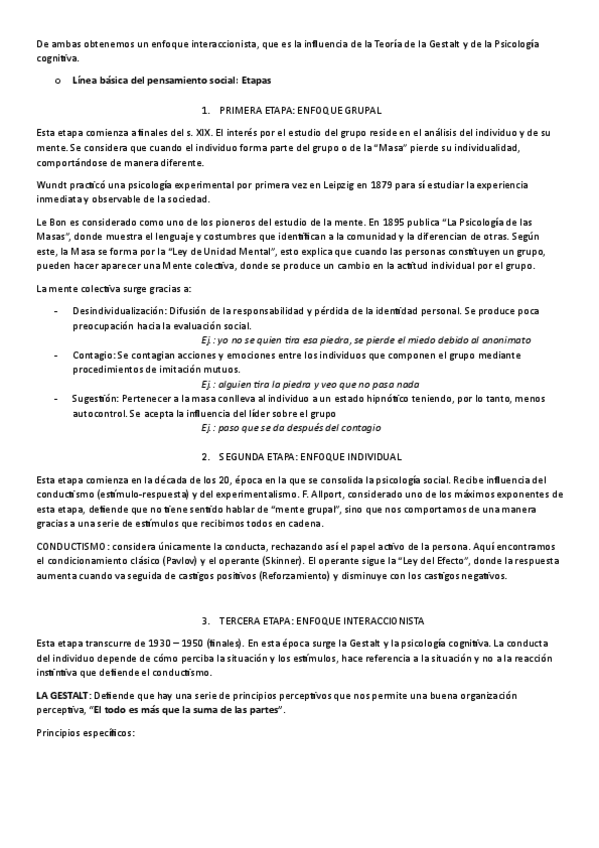 De ambas obtenemos un enfoque interaccionista, que es la influencia de la Teoría de la Gestalt y de la Psicología cognitiva.

o Línea básica del pensamiento social: Etapas

1. PRIMERA ETAPA: ENFOQUE GRUPAL

Esta etapa comienza a finales del s. XIX. El interés por el estudio del grupo reside en el análisis del individuo y de su mente. Se considera que cuando el individuo forma parte del grupo o de la "Masa" pierde su individualidad, comportándose de manera diferente.

Wundt practicó una psicología experimental por primera vez en Leipzig en 1879 para sí estudiar la experiencia inmediata y observable de la sociedad.

Le Bon es considerado como uno de los pioneros del estudio de la mente. En 1895 publica "La Psicología de las Masas", donde muestra el lenguaje y costumbres que identifican a la comunidad y la diferencian de otras. Según este, la Masa se forma por la "Ley de Unidad Mental", esto explica que cuando las personas constituyen un grupo, pueden hacer aparecer una Mente colectiva, donde se produce un cambio en la actitud individual por el grupo.

La mente colectiva surge gracias a:

- Desindividualización: Difusión de la responsabilidad y pérdida de la identidad personal. Se produce poca preocupación hacia la evaluación social.
Ej.: yo no se quien tira esa piedra, se pierde el miedo debido al anonimato
- Contagio: Se contagian acciones y emociones entre los individuos que componen el grupo mediante procedimientos de imitación mutuos.
Ej.: alguien tira la piedra y veo que no pasa nada
- Sugestión: Pertenecer a la masa conlleva al individuo a un estado hipnótico teniendo, por lo tanto, menos autocontrol. Se acepta la influencia del líder sobre el grupo
Ej.: paso que se da después del contagio

2. SEGUNDA ETAPA: ENFOQUE INDIVIDUAL

Esta etapa comienza en la década de los 20, época en la que se consolida la psicología social. Recibe influencia del conductismo (estímulo-respuesta) y del experimentalismo. F. Allport, considerado uno de los máximos exponentes de esta etapa, defiende que no tiene sentido hablar de "mente grupal", sino que nos comportamos de una manera gracias a una serie de estímulos que recibimos todos en cadena.

CONDUCTISMO: considera únicamente la conducta, rechazando así el papel activo de la persona. Aquí encontramos el condicionamiento clásico (Pavlov) y el operante (Skinner). El operante sigue la "Ley del Efecto", donde la respuesta aumenta cuando va seguida de castigos positivos (Reforzamiento) y disminuye con los castigos negativos.

3. TERCERA ETAPA: ENFOQUE INTERACCIONISTA

Esta etapa transcurre de 1930 – 1950 (finales). En esta época surge la Gestalt y la psicología cognitiva. La conducta del individuo depende de cómo perciba la situación y los estímulos, hace referencia a la situación y no a la reacción instintiva que defiende el conductismo.

LA GESTALT: Defiende que hay una serie de principios perceptivos que nos permite una buena organización perceptiva, "El todo es más que la suma de las partes".

Principios específicos: